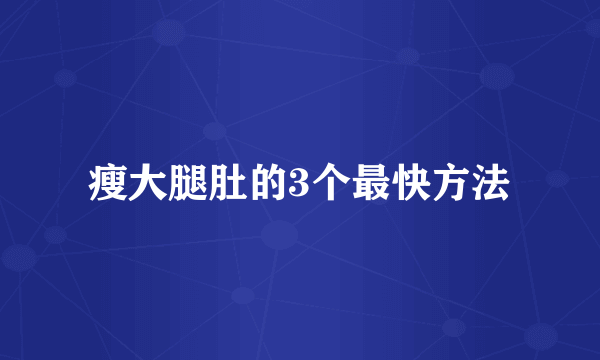 瘦大腿肚的3个最快方法